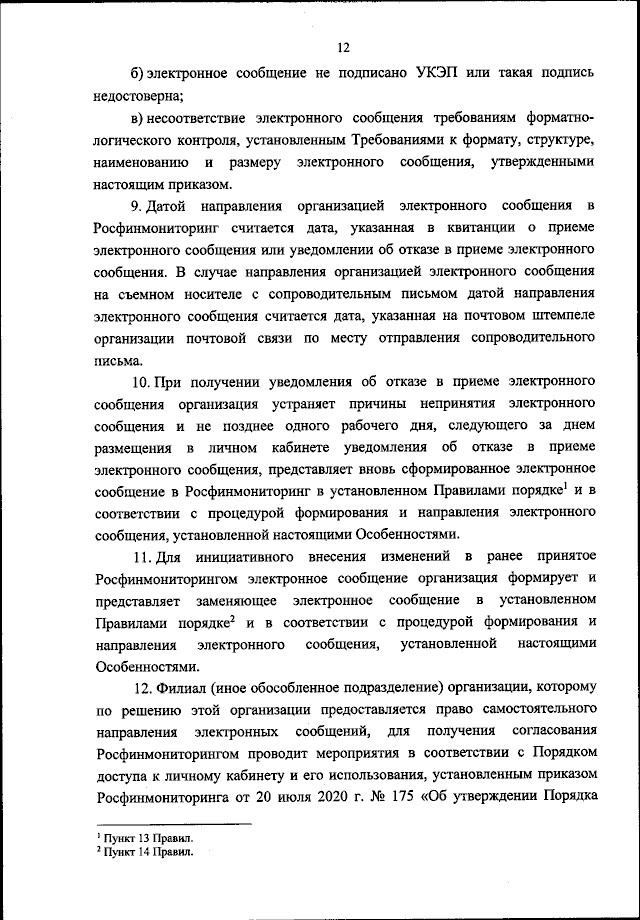 12

б) электронное сообщение не подписано УКЭП или такая подпись недостоверна;

в) несоответствие электронного сообщения требованиям форматно-логического контроля, установленным Требованиями к формату, структуре, наименованию и размеру электронного сообщения, утвержденными настоящим приказом.

9. Датой направления организацией электронного сообщения в Росфинмониторинг считается дата, указанная в квитанции о приеме электронного сообщения или уведомлении об отказе в приеме электронного сообщения. В случае направления организацией электронного сообщения на съемном носителе с сопроводительным письмом датой направления электронного сообщения считается дата, указанная на почтовом штемпеле организации почтовой связи по месту отправления сопроводительного письма.

10. При получении уведомления об отказе в приеме электронного сообщения организация устраняет причины непринятия электронного сообщения и не позднее одного рабочего дня, следующего за днем размещения в личном кабинете уведомления об отказе в приеме электронного сообщения, представляет вновь сформированное электронное сообщение в Росфинмониторинг в установленном Правилами порядке$^1$ и в соответствии с процедурой формирования и направления электронного сообщения, установленной настоящими Особенностями.

11. Для инициативного внесения изменений в ранее принятое Росфинмониторингом электронное сообщение организация формирует и представляет заменяющее электронное сообщение в установленном Правилами порядке$^2$ и в соответствии с процедурой формирования и направления электронного сообщения, установленной настоящими Особенностями.

12. Филиал (иное обособленное подразделение) организации, которому по решению этой организации предоставляется право самостоятельного направления электронных сообщений, для получения согласования Росфинмониторингом проводит мероприятия в соответствии с Порядком доступа к личному кабинету и его использования, установленным приказом Росфинмониторинга от 20 июля 2020 г. № 175 «Об утверждении Порядка

$^1$ Пункт 13 Правил.
$^2$ Пункт 14 Правил.